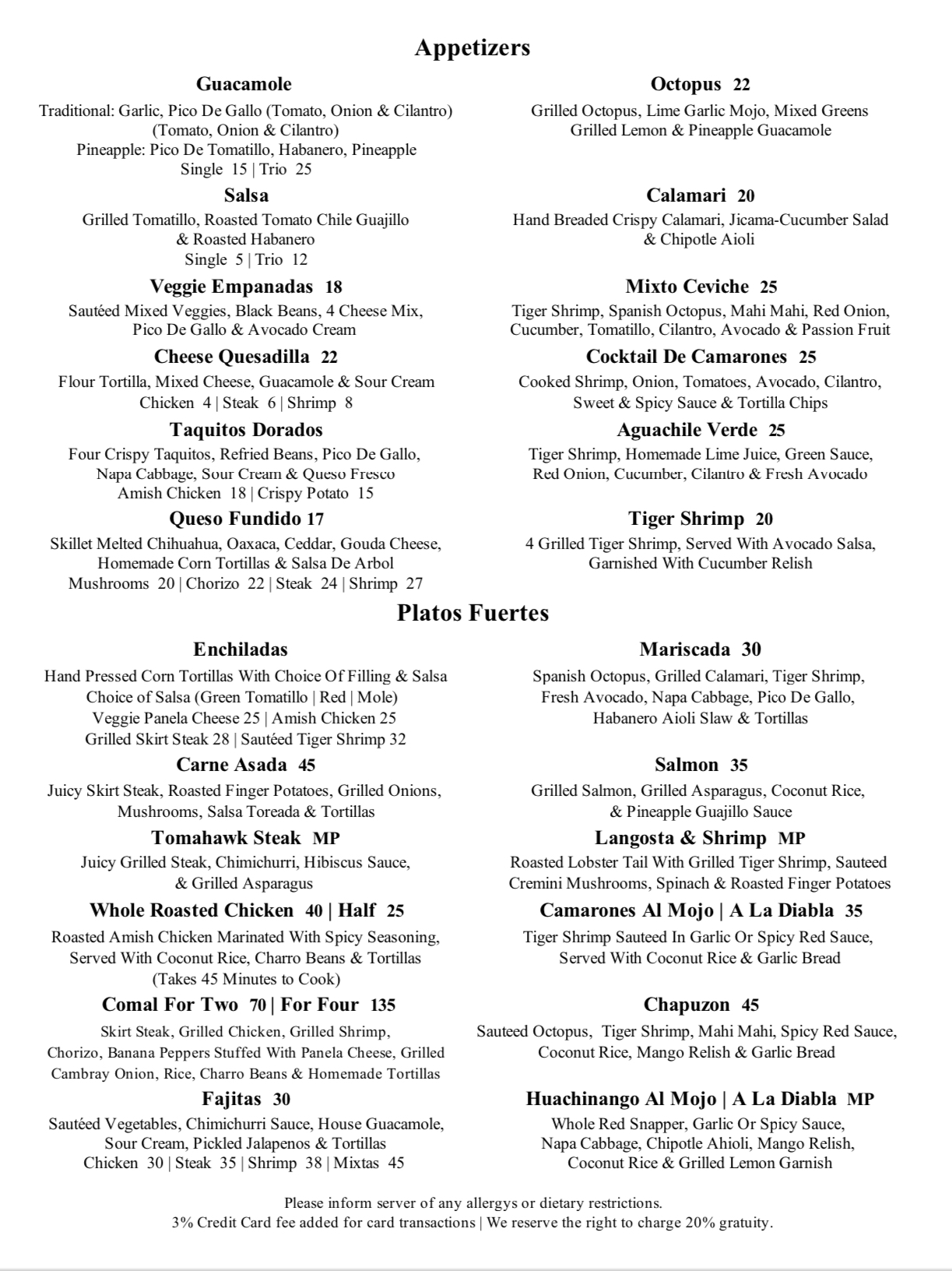 Appetizers

Guacamole
Traditional: Garlic, Pico De Gallo (Tomato, Onion & Cilantro) (Tomato, Onion & Cilantro)
Pineapple: Pico De Tomatillo, Habanero, Pineapple
Single 15 | Trio 25

Salsa
Grilled Tomatillo, Roasted Tomato Chile Guajillo & Roasted Habanero
Single 5 | Trio 12

Veggie Empanadas 18
Sautéed Mixed Veggies, Black Beans, 4 Cheese Mix, Pico De Gallo & Avocado Cream

Cheese Quesadilla 22
Flour Tortilla, Mixed Cheese, Guacamole & Sour Cream
Chicken 4 | Steak 6 | Shrimp 8

Taquitos Dorados
Four Crispy Taquitos, Refried Beans, Pico De Gallo, Napa Cabbage, Sour Cream & Queso Fresco
Amish Chicken 18 | Crispy Potato 15

Queso Fundido 17
Skillet Melted Chihuahua, Oaxaca, Ceddar, Gouda Cheese, Homemade Corn Tortillas & Salsa De Arbol
Mushrooms 20 | Chorizo 22 | Steak 24 | Shrimp 27

Octopus 22
Grilled Octopus, Lime Garlic Mojo, Mixed Greens Grilled Lemon & Pineapple Guacamole

Calamari 20
Hand Breaded Crispy Calamari, Jicama-Cucumber Salad & Chipotle Aioli

Mixto Ceviche 25
Tiger Shrimp, Spanish Octopus, Mahi Mahi, Red Onion, Cucumber, Tomatillo, Cilantro, Avocado & Passion Fruit

Cocktail De Camarones 25
Cooked Shrimp, Onion, Tomatoes, Avocado, Cilantro, Sweet & Spicy Sauce & Tortilla Chips

Aguachile Verde 25
Tiger Shrimp, Homemade Lime Juice, Green Sauce, Red Onion, Cucumber, Cilantro & Fresh Avocado

Tiger Shrimp 20
4 Grilled Tiger Shrimp, Served With Avocado Salsa, Garnished With Cucumber Relish

Platos Fuertes

Enchiladas
Hand Pressed Corn Tortillas With Choice Of Filling & Salsa
Choice of Salsa (Green Tomatillo | Red | Mole)
Veggie Panela Cheese 25 | Amish Chicken 25
Grilled Skirt Steak 28 | Sautéed Tiger Shrimp 32

Carne Asada 45
Juicy Skirt Steak, Roasted Finger Potatoes, Grilled Onions, Mushrooms, Salsa Toreada & Tortillas

Tomahawk Steak MP
Juicy Grilled Steak, Chimichurri, Hibiscus Sauce, & Grilled Asparagus

Whole Roasted Chicken 40 | Half 25
Roasted Amish Chicken Marinated With Spicy Seasoning, Served With Coconut Rice, Charro Beans & Tortillas
(Takes 45 Minutes to Cook)

Comal For Two 70 | For Four 135
Skirt Steak, Grilled Chicken, Grilled Shrimp, Chorizo, Banana Peppers Stuffed With Panela Cheese, Grilled Cambray Onion, Rice, Charro Beans & Homemade Tortillas

Fajitas 30
Sautéed Vegetables, Chimichurri Sauce, House Guacamole, Sour Cream, Pickled Jalapenos & Tortillas
Chicken 30 | Steak 35 | Shrimp 38 | Mixtas 45

Mariscada 30
Spanish Octopus, Grilled Calamari, Tiger Shrimp, Fresh Avocado, Napa Cabbage, Pico De Gallo, Habanero Aioli Slaw & Tortillas

Salmon 35
Grilled Salmon, Grilled Asparagus, Coconut Rice, & Pineapple Guajillo Sauce

Langosta & Shrimp MP
Roasted Lobster Tail With Grilled Tiger Shrimp, Sauteed Cremini Mushrooms, Spinach & Roasted Finger Potatoes

Camarones Al Mojo | A La Diabla 35
Tiger Shrimp Sauteed In Garlic Or Spicy Red Sauce, Served With Coconut Rice & Garlic Bread

Chapuzon 45
Sauteed Octopus, Tiger Shrimp, Mahi Mahi, Spicy Red Sauce, Coconut Rice, Mango Relish & Garlic Bread

Huachinango Al Mojo | A La Diabla MP
Whole Red Snapper, Garlic Or Spicy Sauce, Napa Cabbage, Chipotle Ahioli, Mango Relish, Coconut Rice & Grilled Lemon Garnish

Please inform server of any allergys or dietary restrictions.
3% Credit Card fee added for card transactions | We reserve the right to charge 20% gratuity.